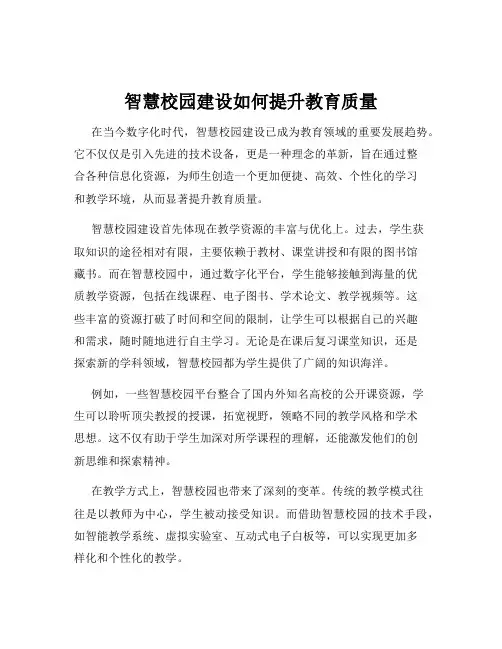 智慧校园建设如何提升教育质量

在当今数字化时代，智慧校园建设已成为教育领域的重要发展趋势。它不仅仅是引入先进的技术设备，更是一种理念的革新，旨在通过整合各种信息化资源，为师生创造一个更加便捷、高效、个性化的学习和教学环境，从而显著提升教育质量。

智慧校园建设首先体现在教学资源的丰富与优化上。过去，学生获取知识的途径相对有限，主要依赖于教材、课堂讲授和有限的图书馆藏书。而在智慧校园中，通过数字化平台，学生能够接触到海量的优质教学资源，包括在线课程、电子图书、学术论文、教学视频等。这些丰富的资源打破了时间和空间的限制，让学生可以根据自己的兴趣和需求，随时随地进行自主学习。无论是在课后复习课堂知识，还是探索新的学科领域，智慧校园都为学生提供了广阔的知识海洋。

例如，一些智慧校园平台整合了国内外知名高校的公开课资源，学生可以聆听顶尖教授的授课，拓宽视野，领略不同的教学风格和学术思想。这不仅有助于学生加深对所学课程的理解，还能激发他们的创新思维和探索精神。

在教学方式上，智慧校园也带来了深刻的变革。传统的教学模式往往是以教师为中心，学生被动接受知识。而借助智慧校园的技术手段，如智能教学系统、虚拟实验室、互动式电子白板等，可以实现更加多样化和个性化的教学。